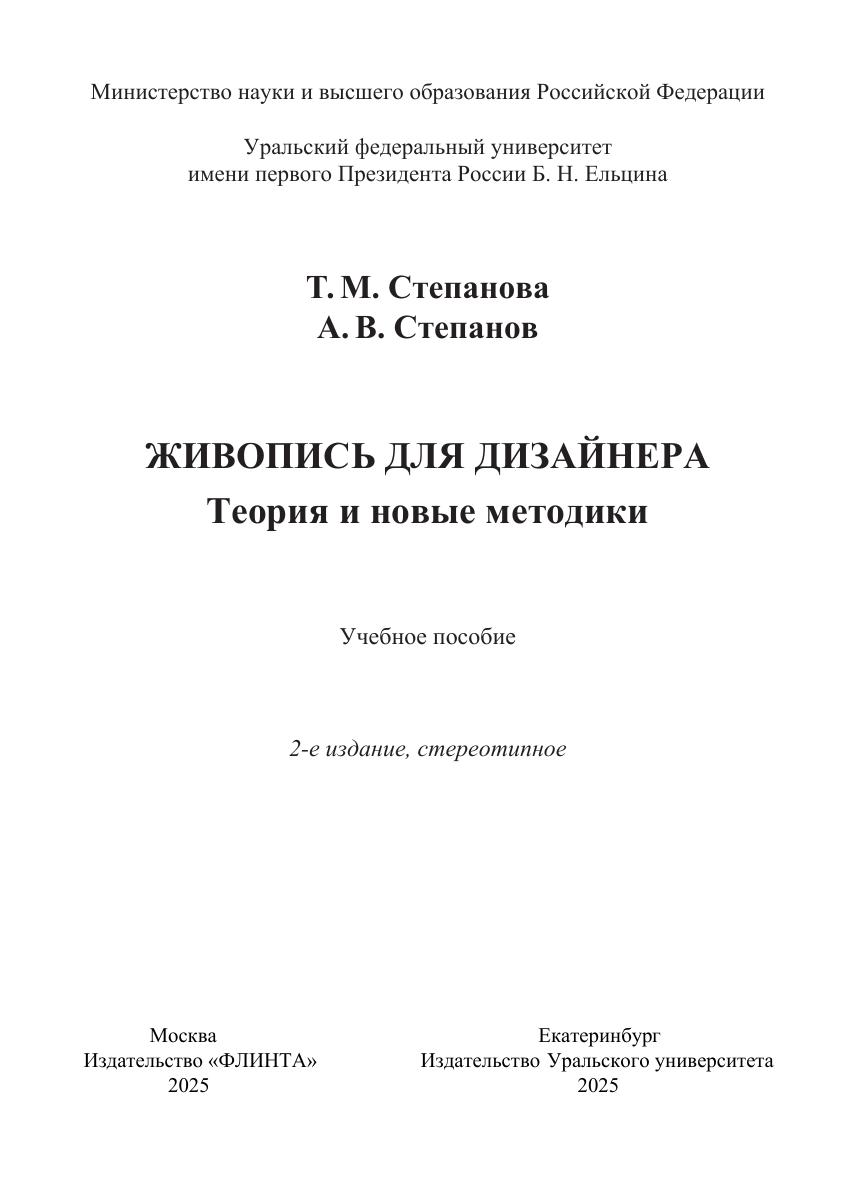 Министерство науки и высшего образования Российской Федерации

Уральский федеральный университет
имени первого Президента России Б. Н. Ельцина

Т. М. Степанова
А. В. Степанов

ЖИВОПИСЬ ДЛЯ ДИЗАЙНЕРА
Теория и новые методики

Учебное пособие

2-е издание, стереотипное

Москва
Издательство «ФЛИНТА»
2025

Екатеринбург
Издательство Уральского университета
2025